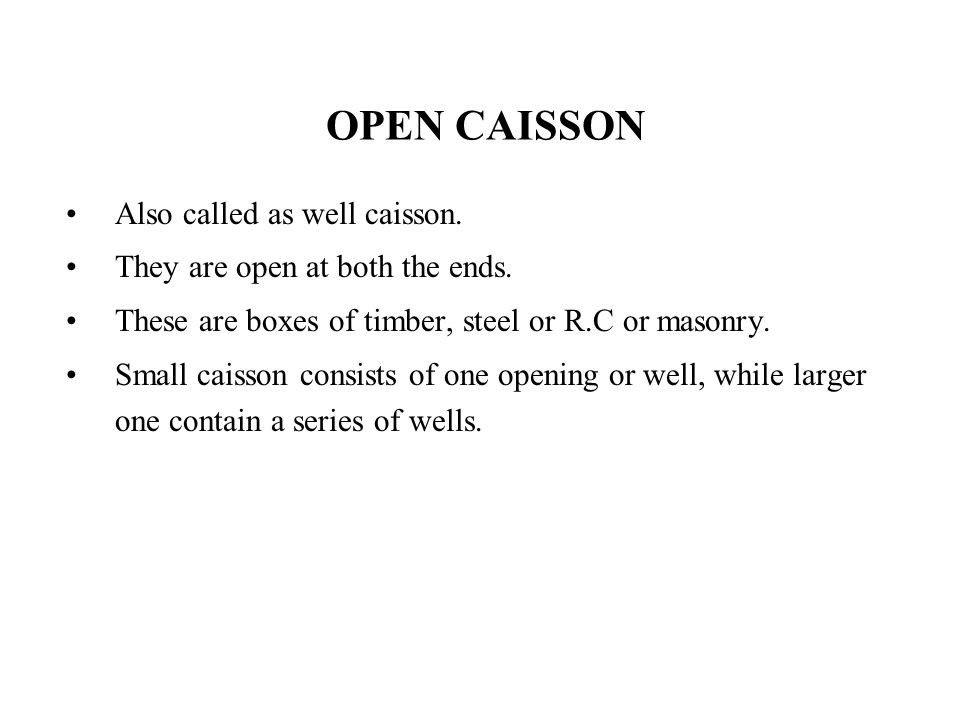 OPEN CAISSON

• Also called as well caisson.
• They are open at both the ends.
• These are boxes of timber, steel or R.C or masonry.
• Small caisson consists of one opening or well, while larger one contain a series of wells.